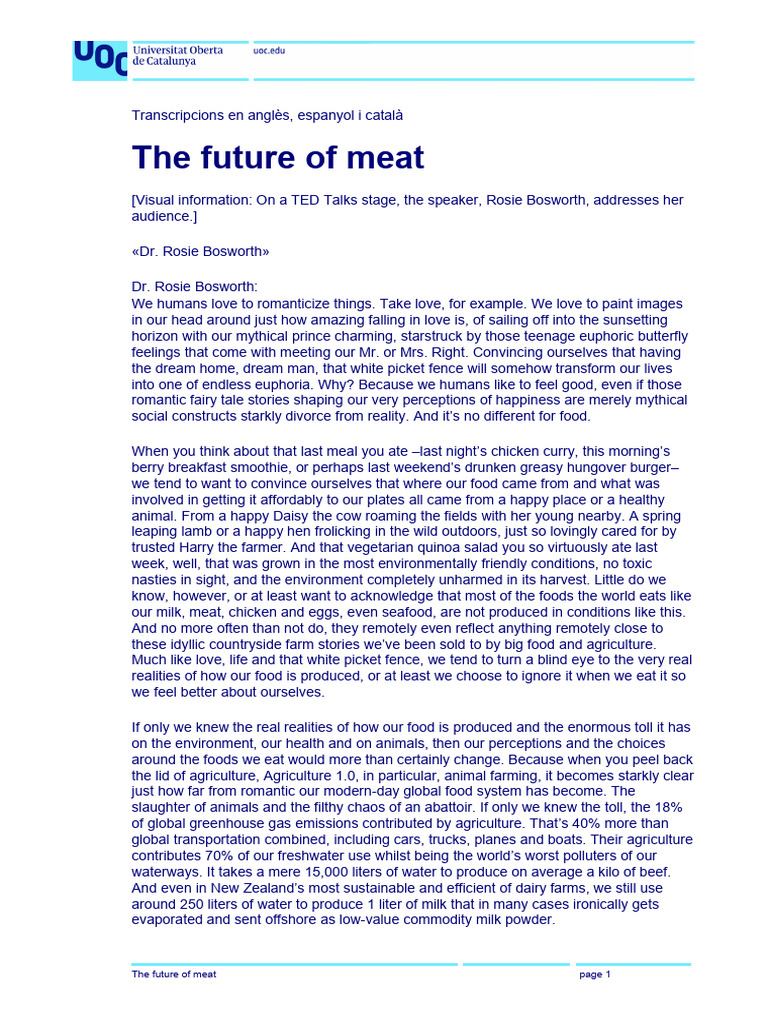 UOC Universitat Oberta de Catalunya

uoc.edu

Transcripcions en anglès, espanyol i català

The future of meat

[Visual information: On a TED Talks stage, the speaker, Rosie Bosworth, addresses her audience.]

«Dr. Rosie Bosworth»

Dr. Rosie Bosworth:
We humans love to romanticize things. Take love, for example. We love to paint images in our head around just how amazing falling in love is, of sailing off into the sunsetting horizon with our mythical prince charming, starstruck by those teenage euphoric butterfly feelings that come with meeting our Mr. or Mrs. Right. Convincing ourselves that having the dream home, dream man, that white picket fence will somehow transform our lives into one of endless euphoria. Why? Because we humans like to feel good, even if those romantic fairy tale stories shaping our very perceptions of happiness are merely mythical social constructs starkly divorce from reality. And it's no different for food.

When you think about that last meal you ate –last night's chicken curry, this morning's berry breakfast smoothie, or perhaps last weekend's drunken greasy hungover burger– we tend to want to convince ourselves that where our food came from and what was involved in getting it affordably to our plates all came from a happy place or a healthy animal. From a happy Daisy the cow roaming the fields with her young nearby. A spring leaping lamb or a happy hen frolicking in the wild outdoors, just so lovingly cared for by trusted Harry the farmer. And that vegetarian quinoa salad you so virtuously ate last week, well, that was grown in the most environmentally friendly conditions, no toxic nasties in sight, and the environment completely unharmed in its harvest. Little do we know, however, or at least want to acknowledge that most of the foods the world eats like our milk, meat, chicken and eggs, even seafood, are not produced in conditions like this. And no more often than not do, they remotely even reflect anything remotely close to these idyllic countryside farm stories we've been sold to by big food and agriculture. Much like love, life and that white picket fence, we tend to turn a blind eye to the very real realities of how our food is produced, or at least we choose to ignore it when we eat it so we feel better about ourselves.

If only we knew the real realities of how our food is produced and the enormous toll it has on the environment, our health and on animals, then our perceptions and the choices around the foods we eat would more than certainly change. Because when you peel back the lid of agriculture, Agriculture 1.0, in particular, animal farming, it becomes starkly clear just how far from romantic our modern-day global food system has become. The slaughter of animals and the filthy chaos of an abattoir. If only we knew the toll, the 18% of global greenhouse gas emissions contributed by agriculture. That's 40% more than global transportation combined, including cars, trucks, planes and boats. Their agriculture contributes 70% of our freshwater use whilst being the world's worst polluters of our waterways. It takes a mere 15,000 liters of water to produce on average a kilo of beef. And even in New Zealand's most sustainable and efficient of dairy farms, we still use around 250 liters of water to produce 1 liter of milk that in many cases ironically gets evaporated and sent offshore as low-value commodity milk powder.

The future of meat

page 1